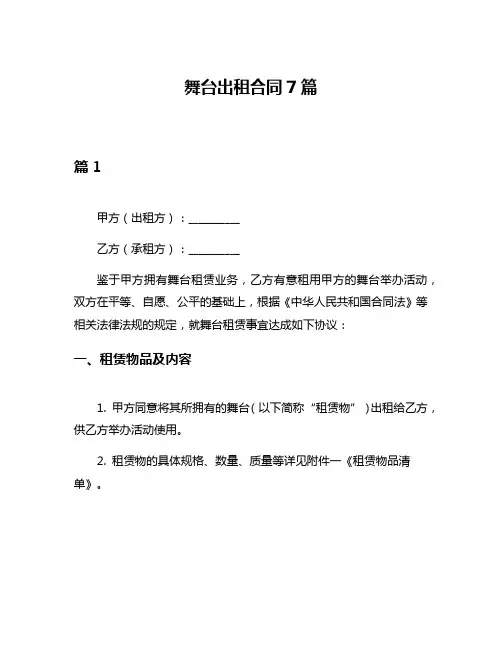 舞台出租合同7篇

篇1

甲方（出租方）：________

乙方（承租方）：________

鉴于甲方拥有舞台租赁业务，乙方有意租用甲方的舞台举办活动，双方在平等、自愿、公平的基础上，根据《中华人民共和国合同法》等相关法律法规的规定，就舞台租赁事宜达成如下协议：

一、租赁物品及内容

1. 甲方同意将其所拥有的舞台（以下简称“租赁物”）出租给乙方，供乙方举办活动使用。

2. 租赁物的具体规格、数量、质量等详见附件一《租赁物品清单》。